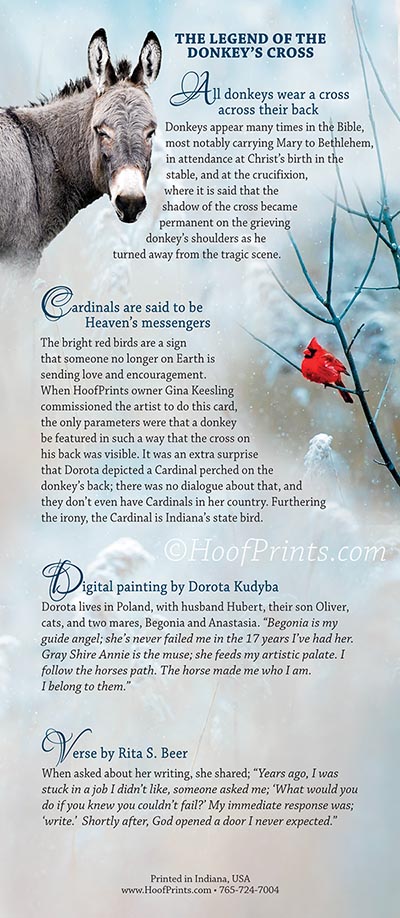 THE LEGEND OF THE DONKEY'S CROSS

All donkeys wear a cross across their back

Donkeys appear many times in the Bible, most notably carrying Mary to Bethlehem, in attendance at Christ's birth in the stable, and at the crucifixion, where it is said that the shadow of the cross became permanent on the grieving donkey's shoulders as he turned away from the tragic scene.

Cardinals are said to be Heaven's messengers

The bright red birds are a sign that someone no longer on Earth is sending love and encouragement. When HoofPrints owner Gina Keesling commissioned the artist to do this card, the only parameters were that a donkey be featured in such a way that the cross on his back was visible. It was an extra surprise that Dorota depicted a Cardinal perched on the donkey's back; there was no dialogue about that, and they don't even have Cardinals in her country. Furthering the irony, the Cardinal is Indiana's state bird.

©HoofPrints.com

Digital painting by Dorota Kudyba

Dorota lives in Poland, with husband Hubert, their son Oliver, cats, and two mares, Begonia and Anastasia. "Begonia is my guide angel; she's never failed me in the 17 years I've had her. Gray Shire Annie is the muse; she feeds my artistic palate. I follow the horses path. The horse made me who I am. I belong to them."

Verse by Rita S. Beer

When asked about her writing, she shared; "Years ago, I was stuck in a job I didn't like, someone asked me; 'What would you do if you knew you couldn't fail?' My immediate response was; 'write.' Shortly after, God opened a door I never expected."

Printed in Indiana, USA
www.HoofPrints.com • 765-724-7004